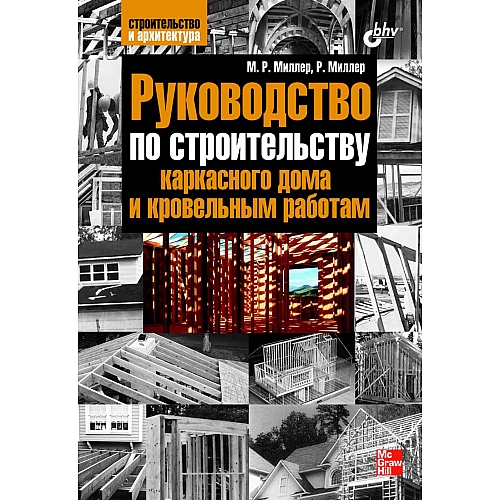 строительство и архитектура

bhv

М. Р. Миллер, Р. Миллер

Руководство по строительству каркасного дома и кровельным работам

Mc Graw Hill